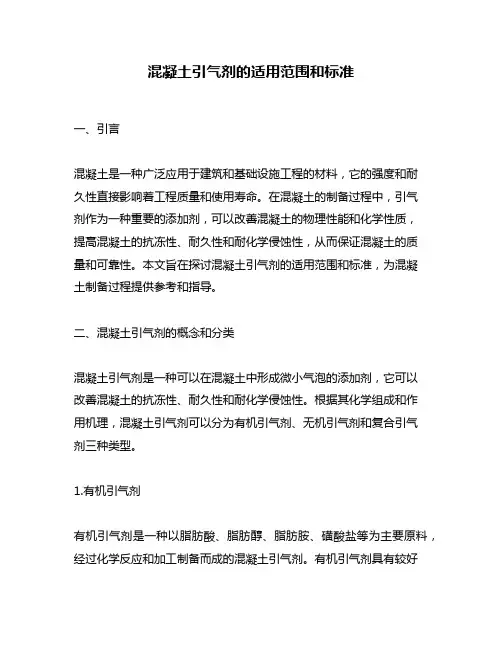 混凝土引气剂的适用范围和标准

一、引言

混凝土是一种广泛应用于建筑和基础设施工程的材料，它的强度和耐久性直接影响着工程质量和使用寿命。在混凝土的制备过程中，引气剂作为一种重要的添加剂，可以改善混凝土的物理性能和化学性质，提高混凝土的抗冻性、耐久性和耐化学侵蚀性，从而保证混凝土的质量和可靠性。本文旨在探讨混凝土引气剂的适用范围和标准，为混凝土制备过程提供参考和指导。

二、混凝土引气剂的概念和分类

混凝土引气剂是一种可以在混凝土中形成微小气泡的添加剂，它可以改善混凝土的抗冻性、耐久性和耐化学侵蚀性。根据其化学组成和作用机理，混凝土引气剂可以分为有机引气剂、无机引气剂和复合引气剂三种类型。

1.有机引气剂

有机引气剂是一种以脂肪酸、脂肪醇、脂肪胺、磺酸盐等为主要原料，经过化学反应和加工制备而成的混凝土引气剂。有机引气剂具有较好